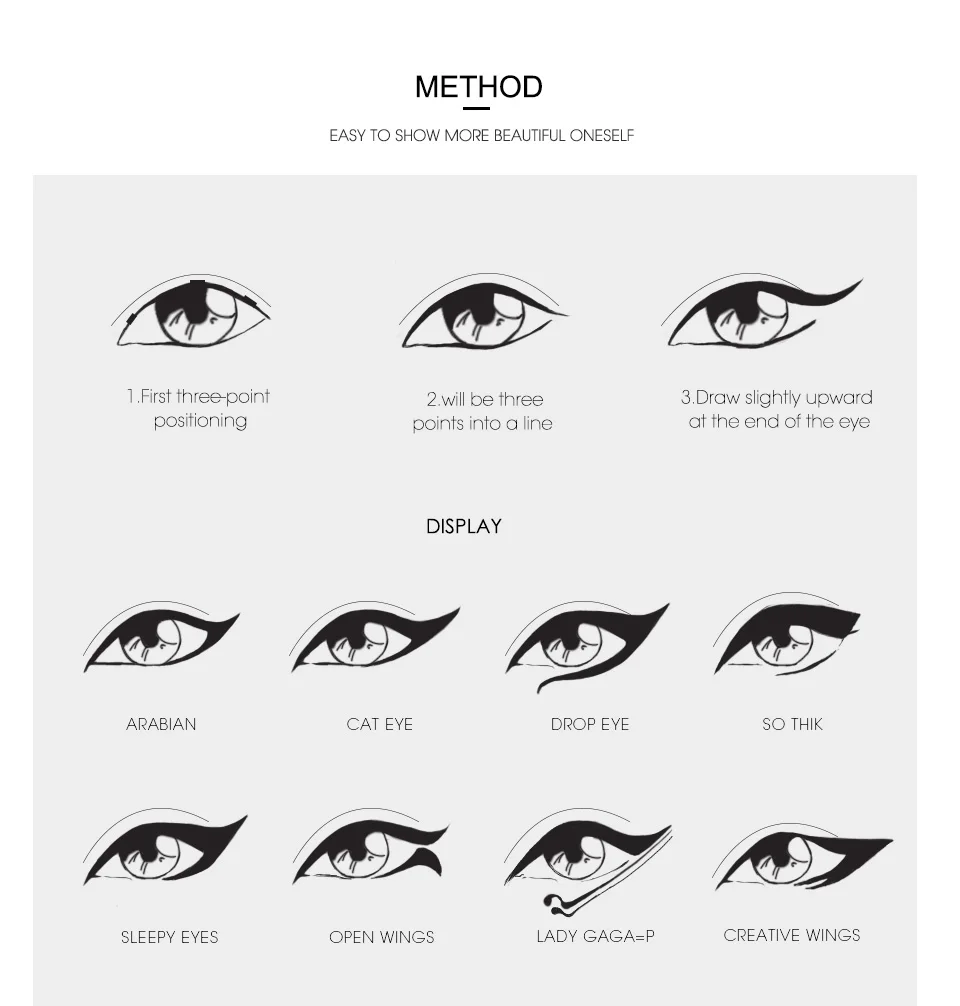 METHOD

EASY TO SHOW MORE BEAUTIFUL ONESELF

1.First three-point positioning

2.will be three points into a line

3.Draw slightly upward at the end of the eye

DISPLAY

ARABIAN

CAT EYE

DROP EYE

SO THIK

SLEEPY EYES

OPEN WINGS

LADY GAGA=P

CREATIVE WINGS